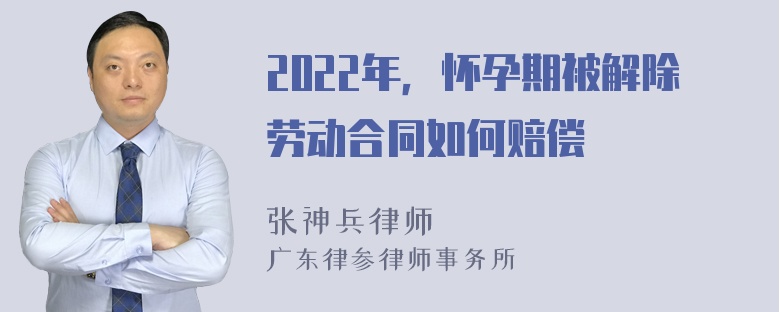 2022年，怀孕期被解除劳动合同如何赔偿

张神兵律师
广东律参律师事务所